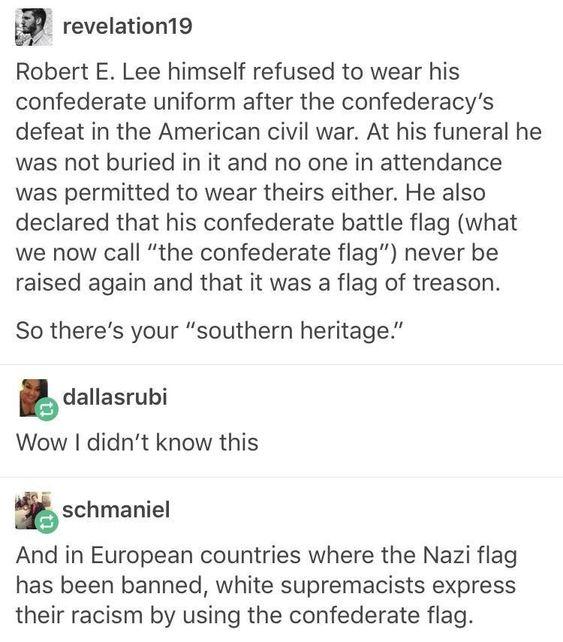 revelation19

Robert E. Lee himself refused to wear his confederate uniform after the confederacy's defeat in the American civil war. At his funeral he was not buried in it and no one in attendance was permitted to wear theirs either. He also declared that his confederate battle flag (what we now call "the confederate flag") never be raised again and that it was a flag of treason.

So there's your "southern heritage."

dallasrubi

Wow I didn't know this

schmaniel

And in European countries where the Nazi flag has been banned, white supremacists express their racism by using the confederate flag.